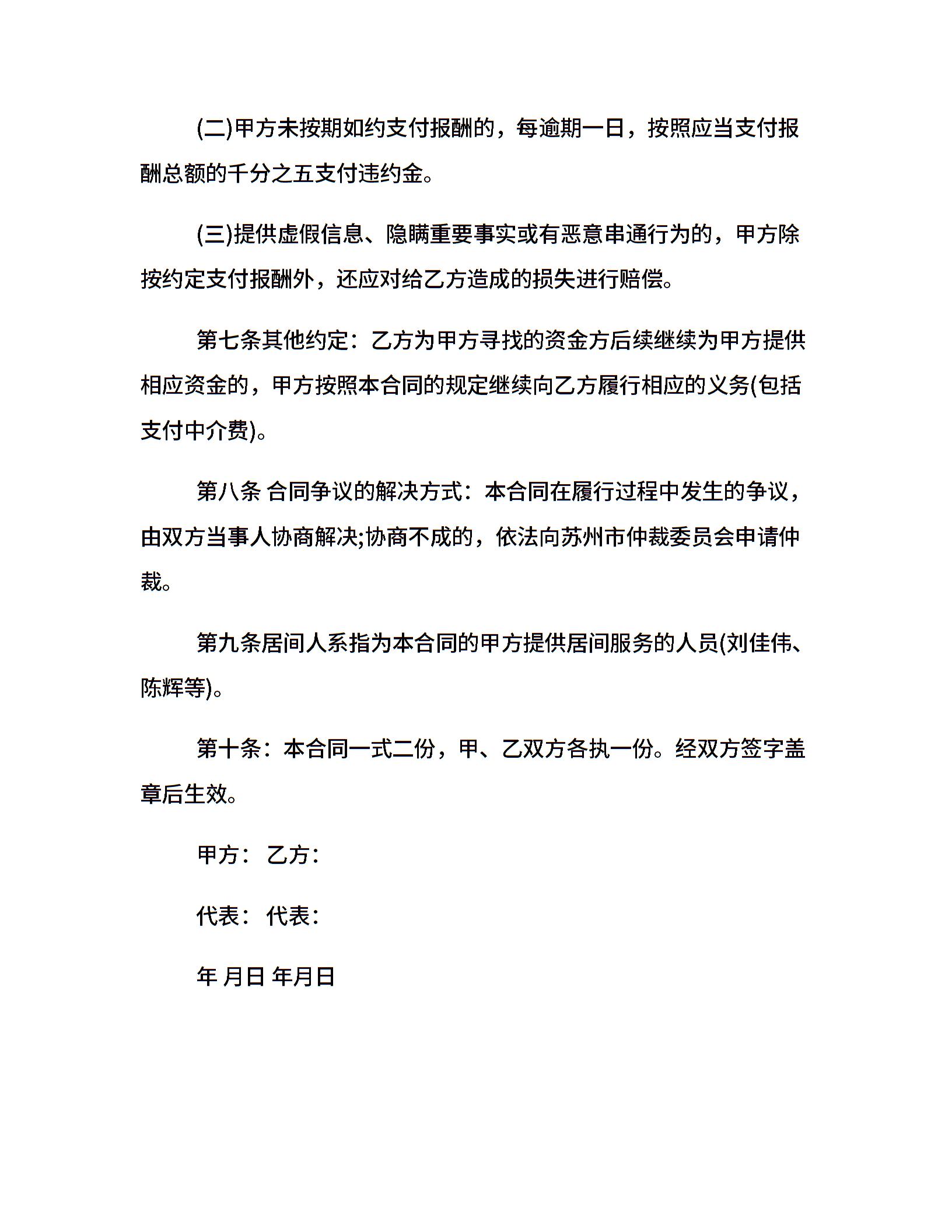 (二)甲方未按期如约支付报酬的，每逾期一日，按照应当支付报酬总额的千分之五支付违约金。

(三)提供虚假信息、隐瞒重要事实或有恶意串通行为的，甲方除按约定支付报酬外，还应对给乙方造成的损失进行赔偿。

第七条其他约定：乙方为甲方寻找的资金方后续继续为甲方提供相应资金的，甲方按照本合同的规定继续向乙方履行相应的义务(包括支付中介费)。

第八条 合同争议的解决方式：本合同在履行过程中发生的争议，由双方当事人协商解决;协商不成的，依法向苏州市仲裁委员会申请仲裁。

第九条居间人系指为本合同的甲方提供居间服务的人员(刘佳伟、陈辉等)。

第十条：本合同一式二份，甲、乙双方各执一份。经双方签字盖章后生效。

甲方： 乙方：

代表： 代表：

年 月日 年月日